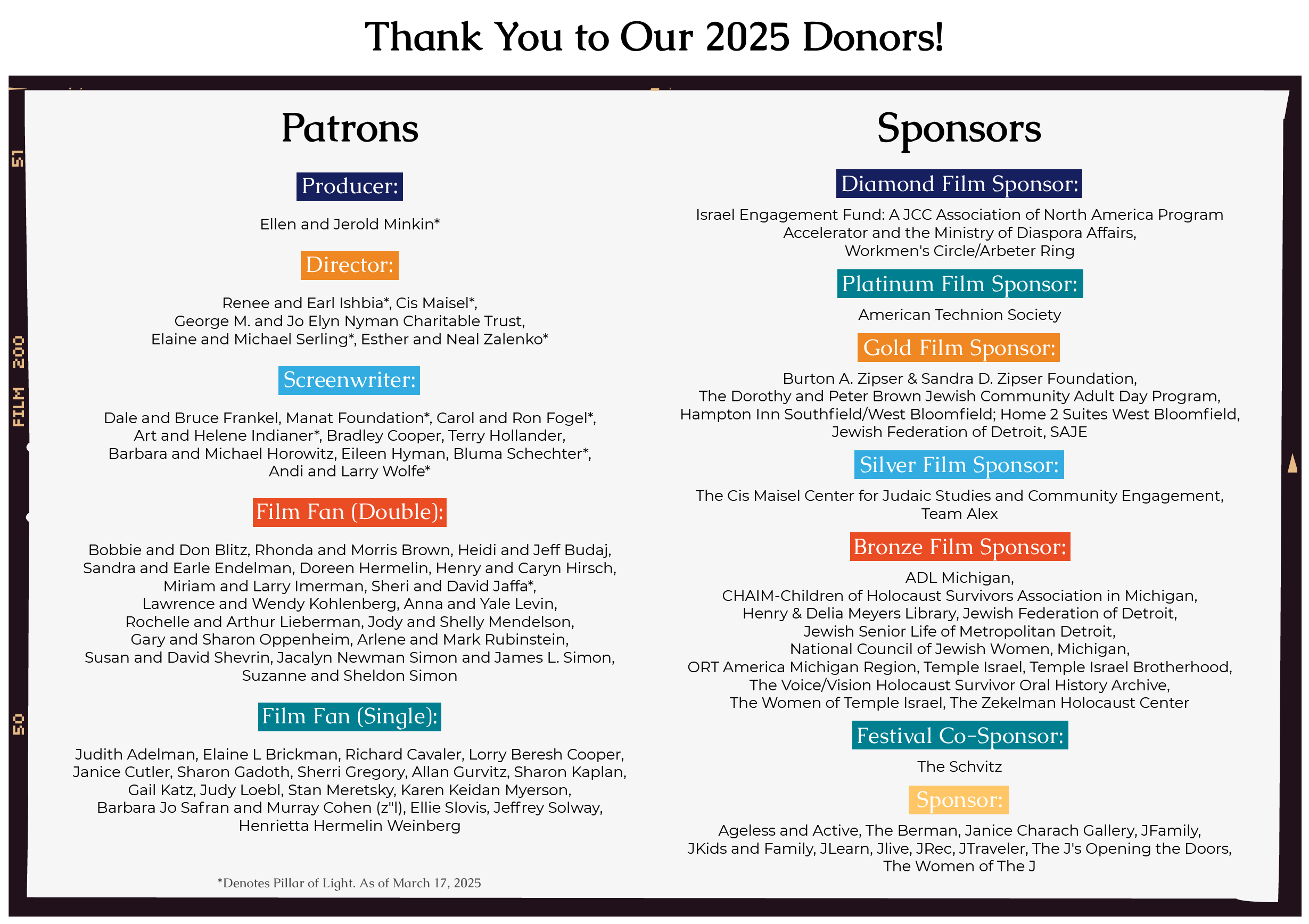 Thank You to Our 2025 Donors!

51

200

FILM

50

Patrons

Producer:

Ellen and Jerold Minkin*

Director:

Renee and Earl Ishbia*, Cis Maisel*, George M. and Jo Elyn Nyman Charitable Trust, Elaine and Michael Serling*, Esther and Neal Zalenko*

Screenwriter:

Dale and Bruce Frankel, Manat Foundation*, Carol and Ron Fogel*, Art and Helene Indianer*, Bradley Cooper, Terry Hollander, Barbara and Michael Horowitz, Eileen Hyman, Bluma Schechter*, Andi and Larry Wolfe*

Film Fan (Double):

Bobbie and Don Blitz, Rhonda and Morris Brown, Heidi and Jeff Budaj, Sandra and Earle Endelman, Doreen Hermelin, Henry and Caryn Hirsch, Miriam and Larry Imerman, Sheri and David Jaffa*, Lawrence and Wendy Kohlenberg, Anna and Yale Levin, Rochelle and Arthur Lieberman, Jody and Shelly Mendelson, Gary and Sharon Oppenheim, Arlene and Mark Rubinstein, Susan and David Shevrin, Jacalyn Newman Simon and James L. Simon, Suzanne and Sheldon Simon

Film Fan (Single):

Judith Adelman, Elaine L Brickman, Richard Cavaler, Lorry Beresh Cooper, Janice Cutler, Sharon Gadoth, Sherri Gregory, Allan Gurvitz, Sharon Kaplan, Gail Katz, Judy Loebl, Stan Meretsky, Karen Keidan Myerson, Barbara Jo Safran and Murray Cohen (z"l), Ellie Slovis, Jeffrey Solway, Henrietta Hermelin Weinberg

*Denotes Pillar of Light. As of March 17, 2025

Sponsors

Diamond Film Sponsor:

Israel Engagement Fund: A JCC Association of North America Program Accelerator and the Ministry of Diaspora Affairs, Workmen's Circle/Arbeter Ring

Platinum Film Sponsor:

American Technion Society

Gold Film Sponsor:

Burton A. Zipser & Sandra D. Zipser Foundation, The Dorothy and Peter Brown Jewish Community Adult Day Program, Hampton Inn Southfield/West Bloomfield; Home 2 Suites West Bloomfield, Jewish Federation of Detroit, SAJE

Silver Film Sponsor:

The Cis Maisel Center for Judaic Studies and Community Engagement, Team Alex

Bronze Film Sponsor:

ADL Michigan, CHAIM-Children of Holocaust Survivors Association in Michigan, Henry & Delia Meyers Library, Jewish Federation of Detroit, Jewish Senior Life of Metropolitan Detroit, National Council of Jewish Women, Michigan, ORT America Michigan Region, Temple Israel, Temple Israel Brotherhood, The Voice/Vision Holocaust Survivor Oral History Archive, The Women of Temple Israel, The Zekelman Holocaust Center

Festival Co-Sponsor:

The Schvitz

Sponsor:

Ageless and Active, The Berman, Janice Charach Gallery, JFamily, JKids and Family, JLearn, Jlive, JRec, JTraveler, The J's Opening the Doors, The Women of The J